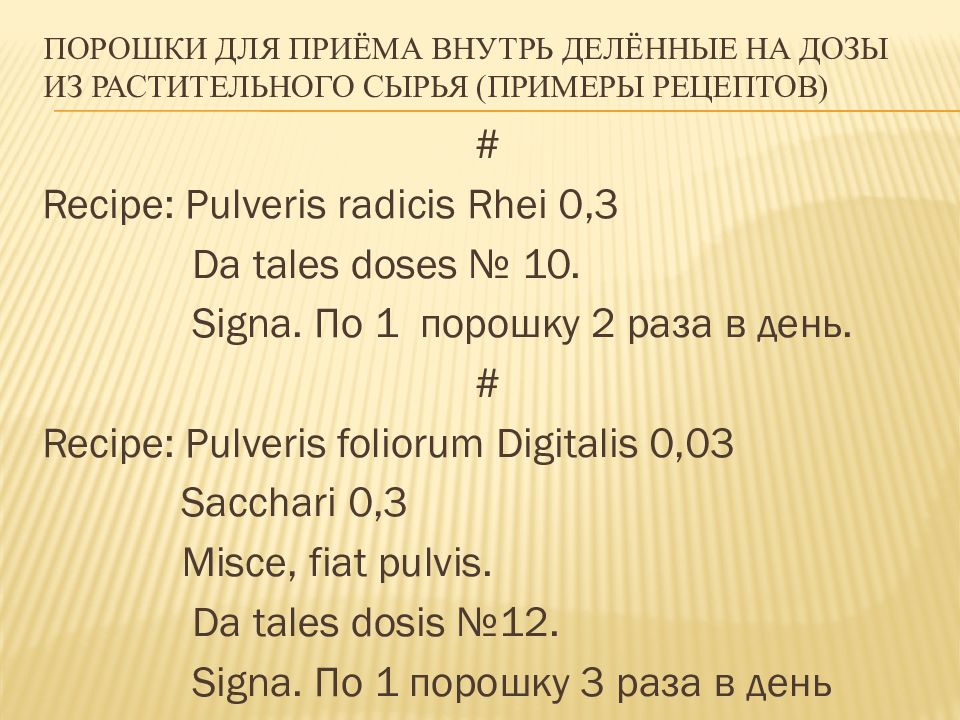 ПОРОШКИ ДЛЯ ПРИЁМА ВНУТРЬ ДЕЛЁННЫЕ НА ДОЗЫ ИЗ РАСТИТЕЛЬНОГО СЫРЬЯ (ПРИМЕРЫ РЕЦЕПТОВ)

#

Recipe: Pulveris radicis Rhei 0,3
Da tales doses № 10.
Signa. По 1 порошку 2 раза в день.

#

Recipe: Pulveris foliorum Digitalis 0,03
Sacchari 0,3
Misce, fiat pulvis.
Da tales dosis №12.
Signa. По 1 порошку 3 раза в день